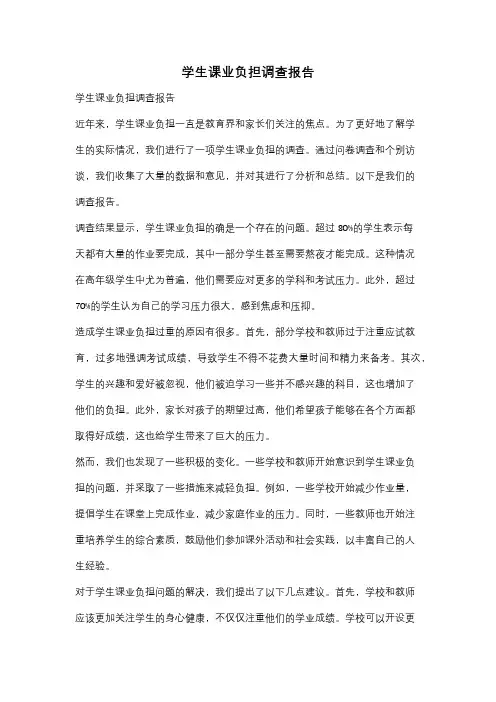 学生课业负担调查报告

学生课业负担调查报告

近年来，学生课业负担一直是教育界和家长们关注的焦点。为了更好地了解学生的实际情况，我们进行了一项学生课业负担的调查。通过问卷调查和个别访谈，我们收集了大量的数据和意见，并对其进行了分析和总结。以下是我们的调查报告。

调查结果显示，学生课业负担的确是一个存在的问题。超过80%的学生表示每天都有大量的作业要完成，其中一部分学生甚至需要熬夜才能完成。这种情况在高年级学生中尤为普遍，他们需要应对更多的学科和考试压力。此外，超过70%的学生认为自己的学习压力很大，感到焦虑和压抑。

造成学生课业负担过重的原因有很多。首先，部分学校和教师过于注重应试教育，过多地强调考试成绩，导致学生不得不花费大量时间和精力来备考。其次，学生的兴趣和爱好被忽视，他们被迫学习一些并不感兴趣的科目，这也增加了他们的负担。此外，家长对孩子的期望过高，他们希望孩子能够在各个方面都取得好成绩，这也给学生带来了巨大的压力。

然而，我们也发现了一些积极的变化。一些学校和教师开始意识到学生课业负担的问题，并采取了一些措施来减轻负担。例如，一些学校开始减少作业量，提倡学生在课堂上完成作业，减少家庭作业的压力。同时，一些教师也开始注重培养学生的综合素质，鼓励他们参加课外活动和社会实践，以丰富自己的人生经验。

对于学生课业负担问题的解决，我们提出了以下几点建议。首先，学校和教师应该更加关注学生的身心健康，不仅仅注重他们的学业成绩。学校可以开设更